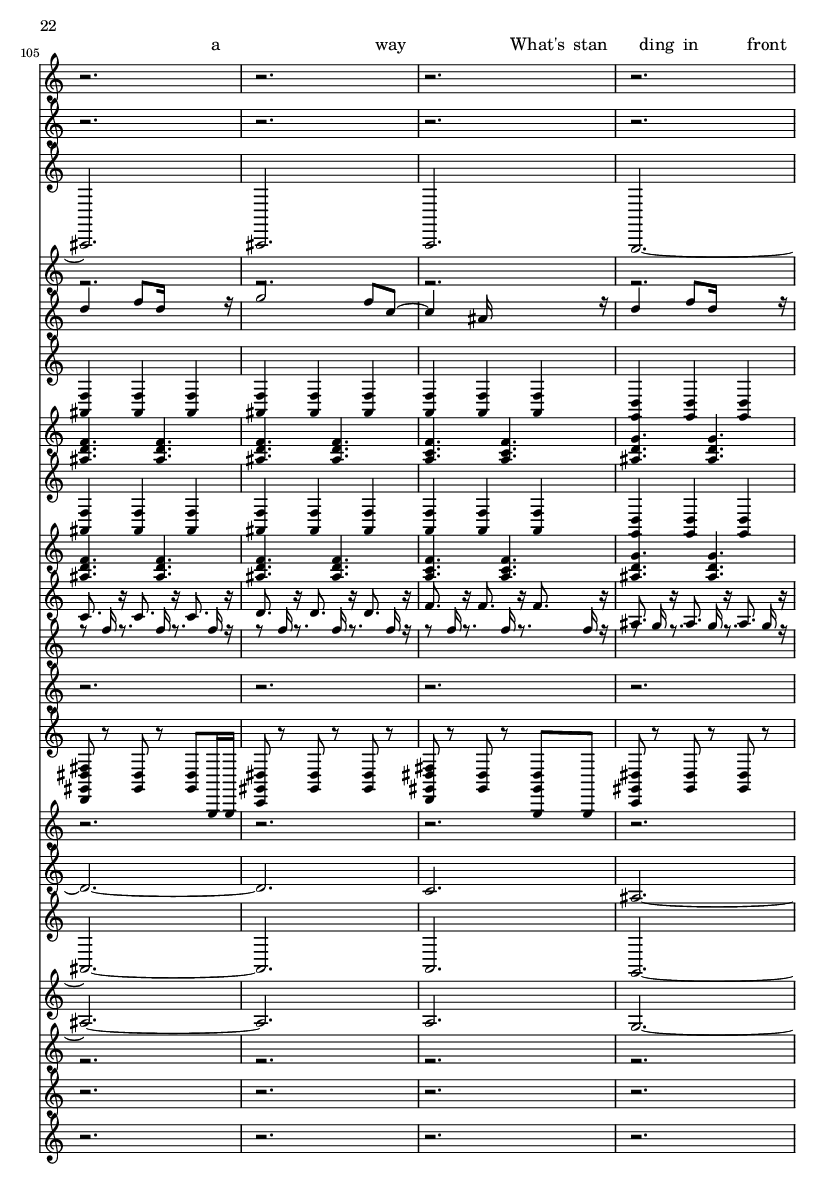 22

105

a way What's stan ding in front